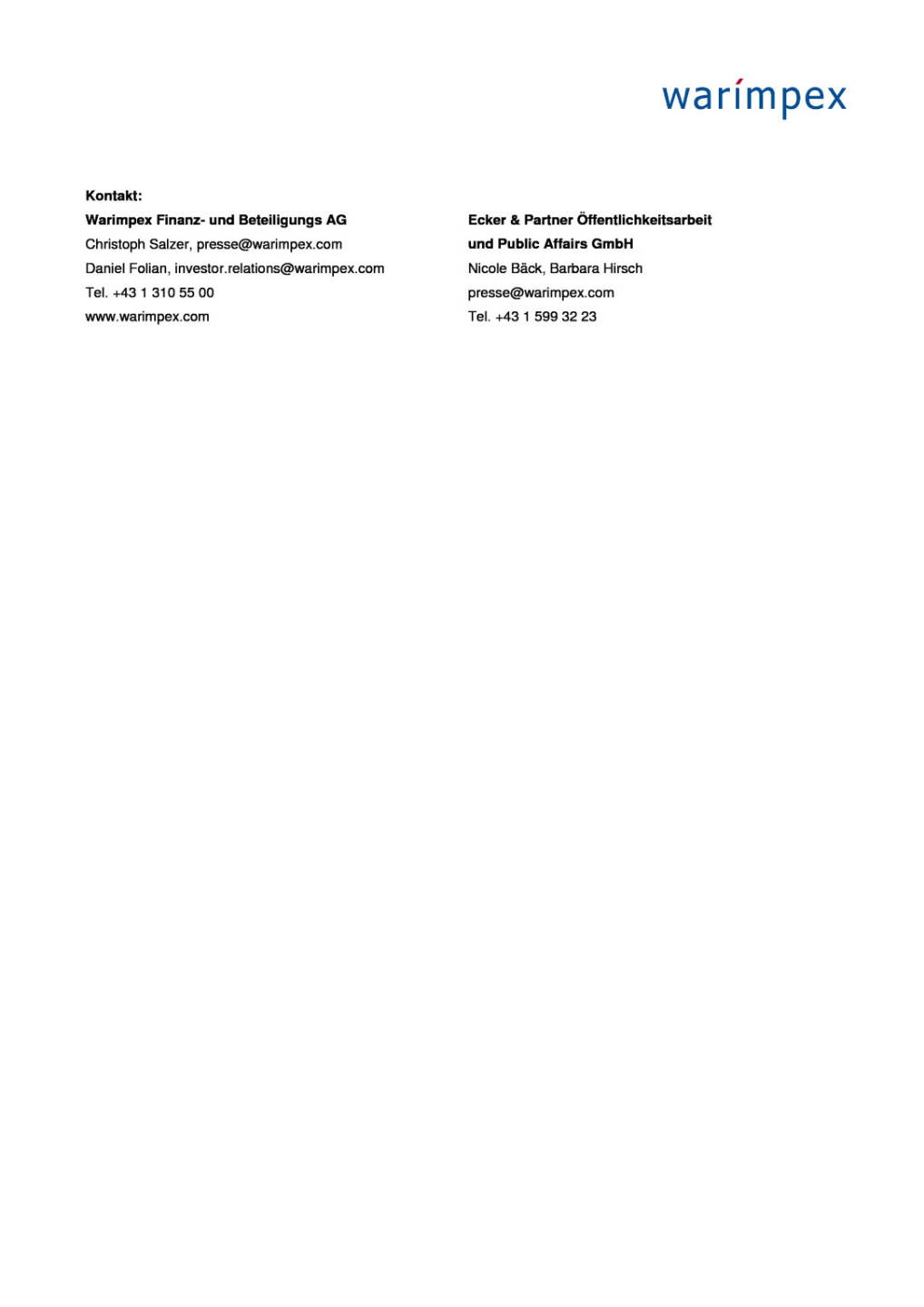 warimpex

Kontakt:

Warimpex Finanz- und Beteiligungs AG
Christoph Salzer, presse@warimpex.com
Daniel Folian, investor.relations@warimpex.com
Tel. +43 1 310 55 00
www.warimpex.com

Ecker & Partner Öffentlichkeitsarbeit und Public Affairs GmbH
Nicole Bäck, Barbara Hirsch
presse@warimpex.com
Tel. +43 1 599 32 23